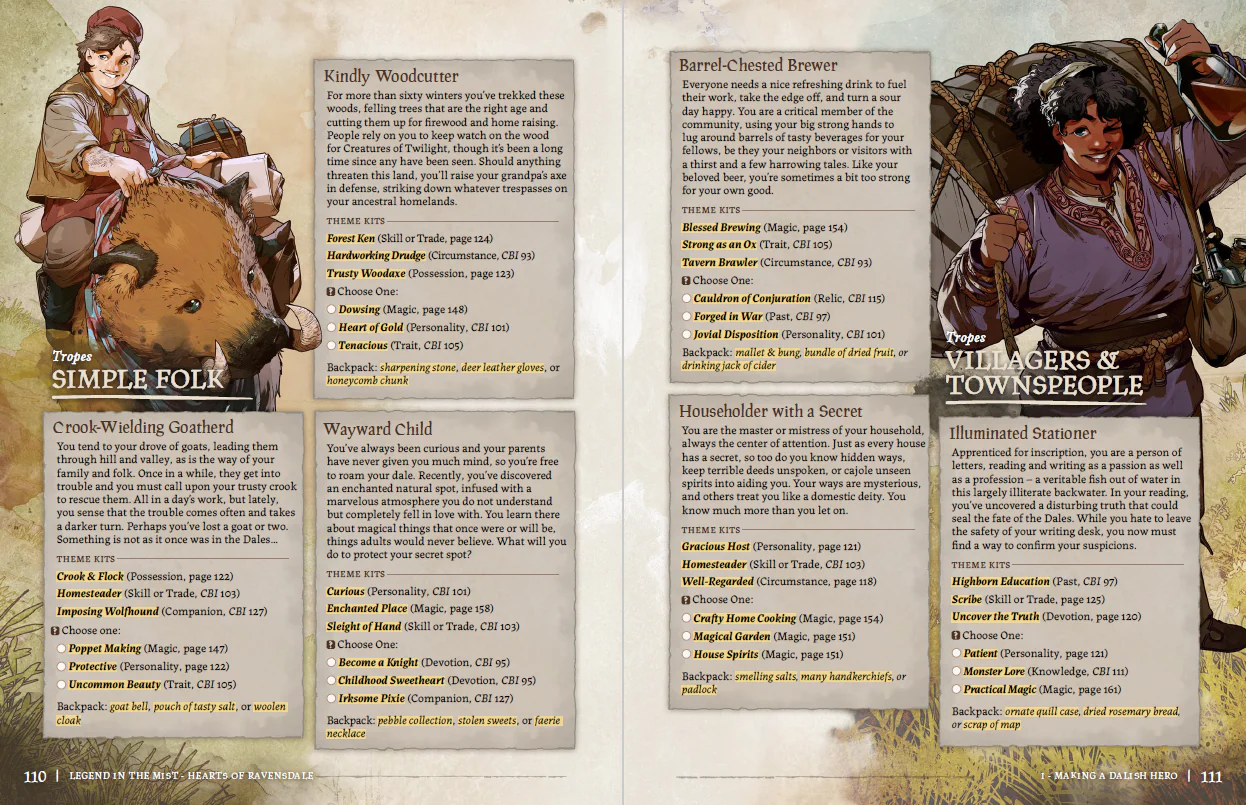 Tropes
SIMPLE FOLK

Kindly Woodcutter
For more than sixty winters you've trekked these woods, felling trees that are the right age and cutting them up for firewood and home raising. People rely on you to keep watch on the wood for Creatures of Twilight, though it's been a long time since any have been seen. Should anything threaten this land, you'll raise your grandpa's axe in defense, striking down whatever trespasses on your ancestral homelands.

THEME KITS
Forest Ken (Skill or Trade, page 124)
Hardworking Drudge (Circumstance, CBI 93)
Trusty Woodaxe (Possession, page 123)
Choose One:
Dowsing (Magic, page 148)
Heart of Gold (Personality, CBI 101)
Tenacious (Trait, CBI 105)
Backpack: sharpening stone, deer leather gloves, or honeycomb chunk

Crook-Wielding Goatherd
You tend to your drove of goats, leading them through hill and valley, as is the way of your family and folk. Once in a while, they get into trouble and you must call upon your trusty crook to rescue them. All in a day's work, but lately, you sense that the trouble comes often and takes a darker turn. Perhaps you've lost a goat or two. Something is not as it once was in the Dales...

THEME KITS
Crook & Flock (Possession, page 122)
Homesteader (Skill or Trade, CBI 103)
Imposing Wolfhound (Companion, CBI 127)
Choose one:
Poppet Making (Magic, page 147)
Protective (Personality, page 122)
Uncommon Beauty (Trait, CBI 105)
Backpack: goat bell, pouch of tasty salt, or woolen cloak

Wayward Child
You've always been curious and your parents have never given you much mind, so you're free to roam your dale. Recently, you've discovered an enchanted natural spot, infused with a marvelous atmosphere you do not understand but completely fell in love with. You learn there about magical things that once were or will be, things adults would never believe. What will you do to protect your secret spot?

THEME KITS
Curious (Personality, CBI 101)
Enchanted Place (Magic, page 158)
Sleight of Hand (Skill or Trade, CBI 103)
Choose One:
Become a Knight (Devotion, CBI 95)
Childhood Sweetheart (Devotion, CBI 95)
Irksome Pixie (Companion, CBI 127)
Backpack: pebble collection, stolen sweets, or faerie necklace

110 | LEGEND IN THE MIST - HEARTS OF RAVENSDALE

Barrel-Chested Brewer
Everyone needs a nice refreshing drink to fuel their work, take the edge off, and turn a sour day happy. You are a critical member of the community, using your big strong hands to lug around barrels of tasty beverages for your fellows, be they your neighbors or visitors with a thirst and a few harrowing tales. Like your beloved beer, you're sometimes a bit too strong for your own good.

THEME KITS
Blessed Brewing (Magic, page 154)
Strong as an Ox (Trait, CBI 105)
Tavern Brawler (Circumstance, CBI 93)
Choose One:
Cauldron of Conjuration (Relic, CBI 115)
Forged in War (Past, CBI 97)
Jovial Disposition (Personality, CBI 101)
Backpack: mallet & bung, bundle of dried fruit, or drinking jack of cider

Householder with a Secret
You are the master or mistress of your household, always the center of attention. Just as every house has a secret, so too do you know hidden ways, keep terrible deeds unspoken, or cajole unseen spirits into aiding you. Your ways are mysterious, and others treat you like a domestic deity. You know much more than you let on.

THEME KITS
Gracious Host (Personality, page 121)
Homesteader (Skill or Trade, CBI 103)
Well-Regarded (Circumstance, page 118)
Choose One:
Crafty Home Cooking (Magic, page 154)
Magical Garden (Magic, page 151)
House Spirits (Magic, page 151)
Backpack: smelling salts, many handkerchiefs, or padlock

Tropes
VILLAGERS & TOWNSPEOPLE

Illuminated Stationer
Apprenticed for inscription, you are a person of letters, reading and writing as a passion as well as a profession – a veritable fish out of water in this largely illiterate backwater. In your reading, you've uncovered a disturbing truth that could seal the fate of the Dales. While you hate to leave the safety of your writing desk, you now must find a way to confirm your suspicions.

THEME KITS
Highborn Education (Past, CBI 97)
Scribe (Skill or Trade, page 125)
Uncover the Truth (Devotion, page 120)
Choose One:
Patient (Personality, page 121)
Monster Lore (Knowledge, CBI 111)
Practical Magic (Magic, page 161)
Backpack: ornate quill case, dried rosemary bread, or scrap of map

1 - MAKING A DALISH HERO | 111